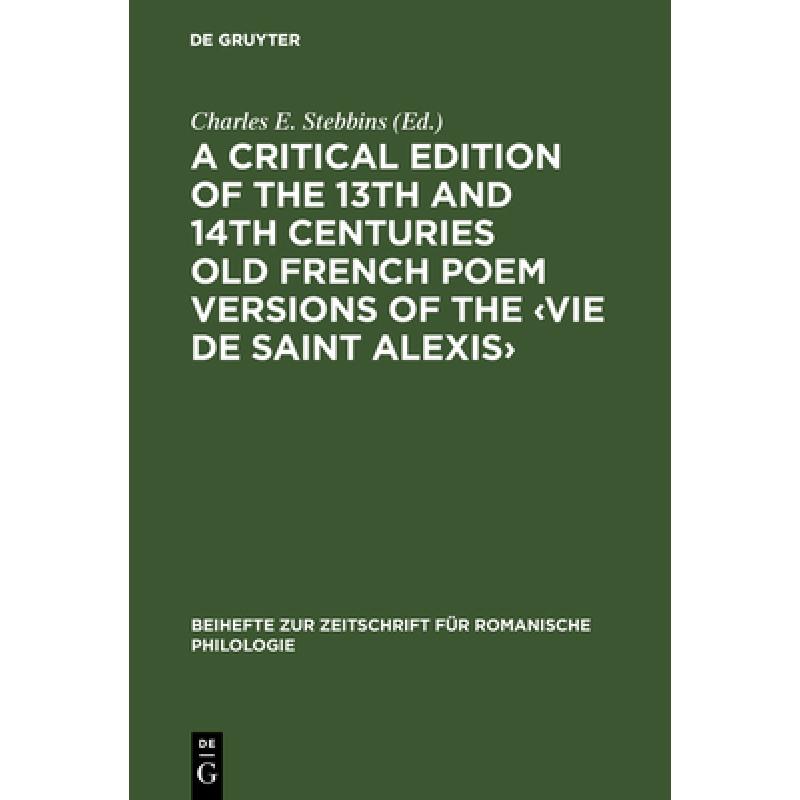 DE GRUYTER

Charles E. Stebbins (Ed.)

A CRITICAL EDITION OF THE 13TH AND 14TH CENTURIES OLD FRENCH POEM VERSIONS OF THE ‹VIE DE SAINT ALEXIS›

BEIHEFTE ZUR ZEITSCHRIFT FÜR ROMANISCHE PHILOLOGIE

DE G